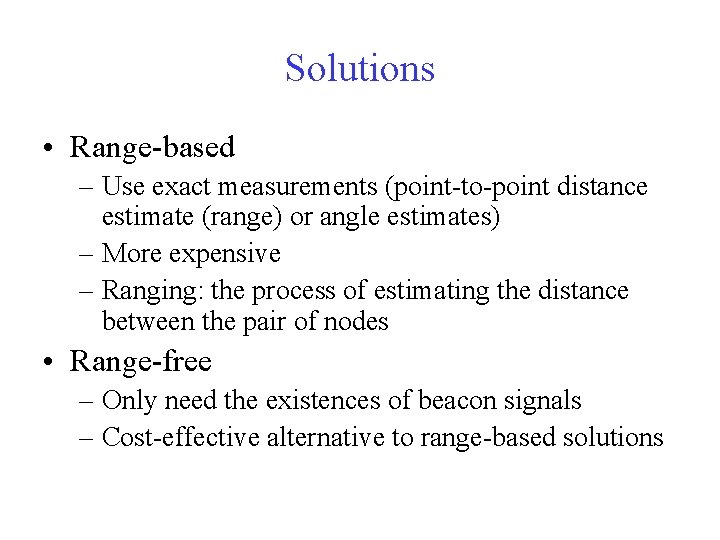 Solutions

• Range-based
– Use exact measurements (point-to-point distance estimate (range) or angle estimates)
– More expensive
– Ranging: the process of estimating the distance between the pair of nodes

• Range-free
– Only need the existences of beacon signals
– Cost-effective alternative to range-based solutions